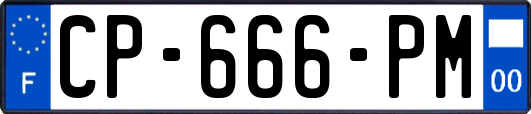 F
CP-666-PM
00